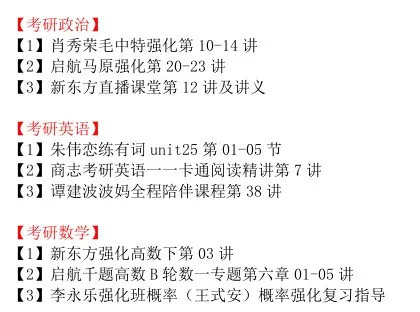 【考研政治】
【1】肖秀荣毛中特强化第 10-14 讲
【2】启航马原强化第 20-23 讲
【3】新东方直播课堂第 12 讲及讲义

【考研英语】
【1】朱伟恋练有词 unit25 第 01-05 节
【2】商志考研英语一一卡通阅读精讲第 7 讲
【3】谭建波波妈全程陪伴课程第 38 讲

【考研数学】
【1】新东方强化高数下第 03 讲
【2】启航千题高数 B 轮数一专题第六章 01-05 讲
【3】李永乐强化班概率（王式安）概率强化复习指导